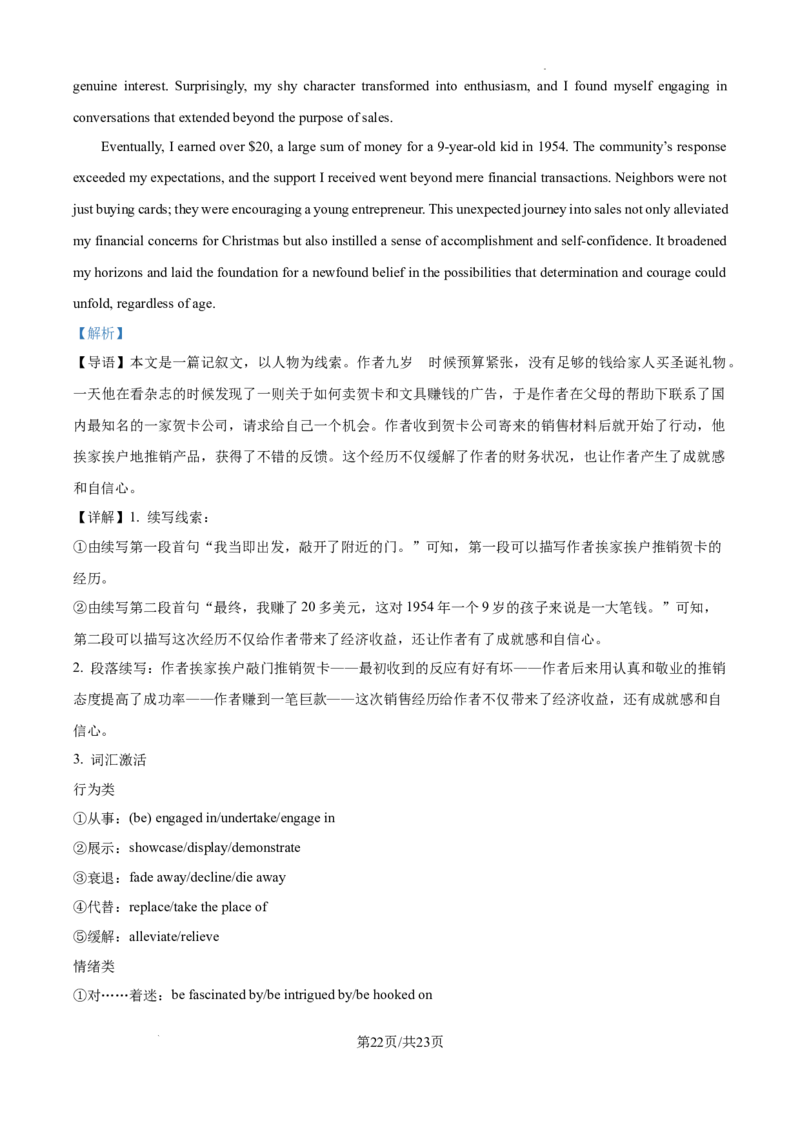 genuine interest. Surprisingly, my shy character transformed into enthusiasm, and I found myself engaging in conversations that extended beyond the purpose of sales.

Eventually, I earned over $20, a large sum of money for a 9-year-old kid in 1954. The community's response exceeded my expectations, and the support I received went beyond mere financial transactions. Neighbors were not just buying cards; they were encouraging a young entrepreneur. This unexpected journey into sales not only alleviated my financial concerns for Christmas but also instilled a sense of accomplishment and self-confidence. It broadened my horizons and laid the foundation for a newfound belief in the possibilities that determination and courage could unfold, regardless of age.

【解析】

【导语】本文是一篇记叙文，以人物为线索。作者九岁 时候预算紧张，没有足够的钱给家人买圣诞礼物。一天他在看杂志的时候发现了一则关于如何卖贺卡和文具赚钱的广告，于是作者在父母的帮助下联系了国内最知名的一家贺卡公司，请求给自己一个机会。作者收到贺卡公司寄来的销售材料后就开始了行动，他挨家挨户地推销产品，获得了不错的反馈。这个经历不仅缓解了作者的财务状况，也让作者产生了成就感和自信心。

【详解】1. 续写线索：

①由续写第一段首句“我当即出发，敲开了附近的门。”可知，第一段可以描写作者挨家挨户推销贺卡的经历。

②由续写第二段首句“最终，我赚了20多美元，这对1954年一个9岁的孩子来说是一大笔钱。”可知，第二段可以描写这次经历不仅给作者带来了经济收益，还让作者有了成就感和自信心。

2. 段落续写：作者挨家挨户敲门推销贺卡——最初收到的反应有好有坏——作者后来用认真和敬业的推销态度提高了成功率——作者赚到一笔巨款——这次销售经历给作者不仅带来了经济收益，还有成就感和自信心。

3. 词汇激活

行为类

①从事：(be) engaged in/undertake/engage in

②展示：showcase/display/demonstrate

③衰退：fade away/decline/die away

④代替：replace/take the place of

⑤缓解：alleviate/relieve

情绪类

①对……着迷：be fascinated by/be intrigued by/be hooked on

第22页/共23页